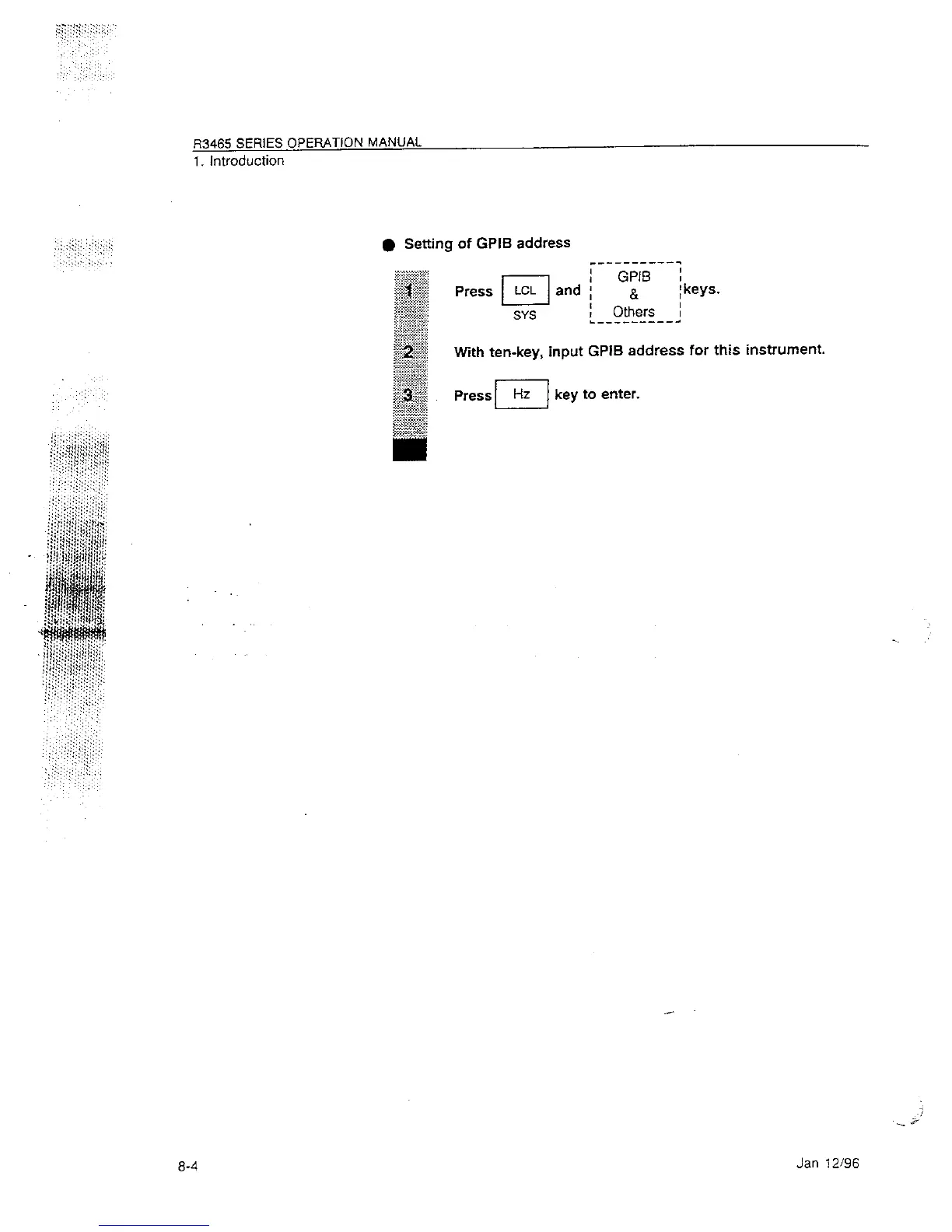 R3465 SERIES OPERATION MANUAL
1. Introduction

● Setting of GPIB address

1 Press LCL SYS and GPIB & Others keys.

2 With ten-key, input GPIB address for this instrument.

3 Press Hz key to enter.

8-4

Jan 12/96